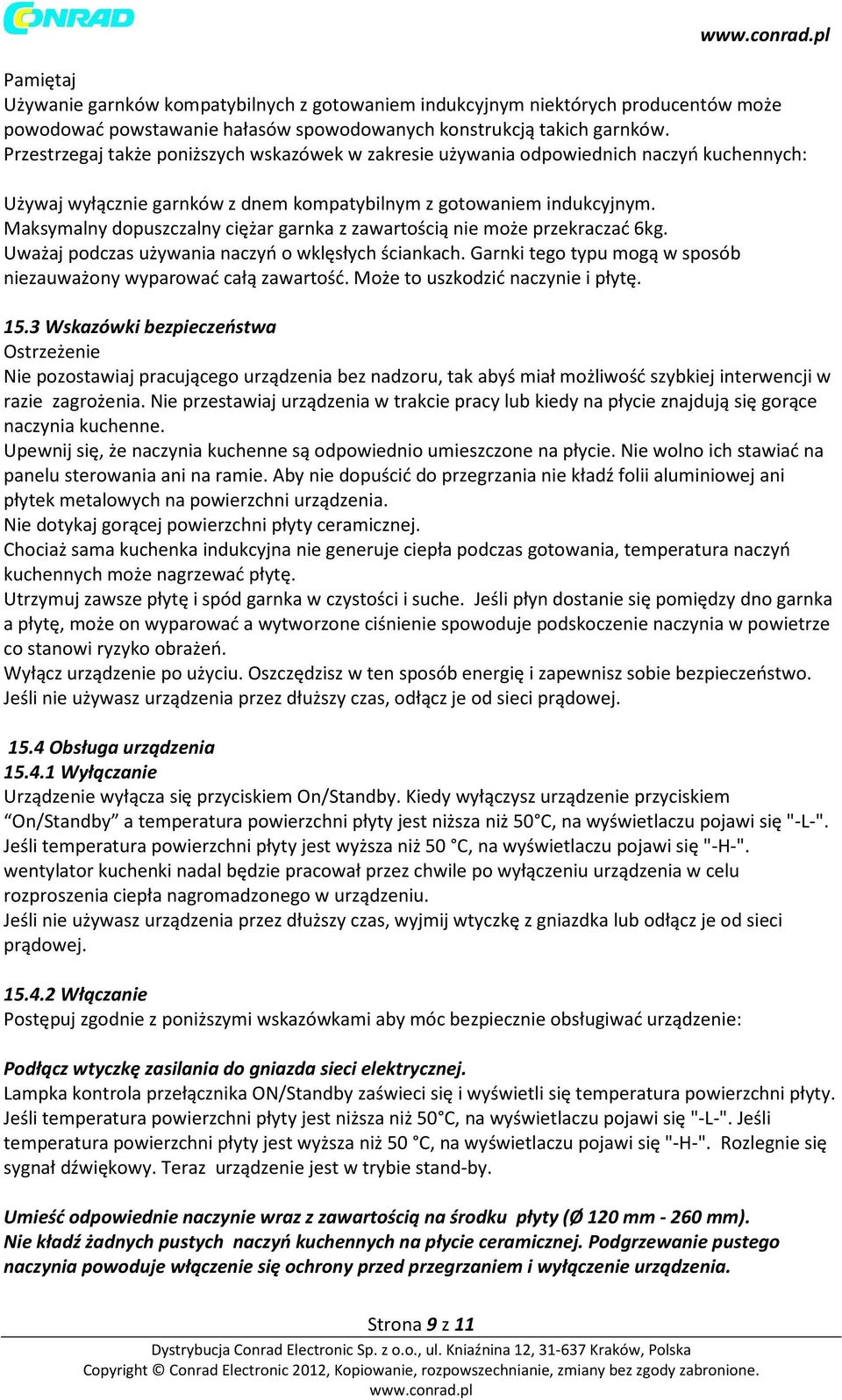 CONRAD

www.conrad.pl

Pamiętaj
Używanie garnków kompatybilnych z gotowaniem indukcyjnym niektórych producentów może powodować powstawanie hałasów spowodowanych konstrukcją takich garnków.
Przestrzegaj także poniższych wskazówek w zakresie używania odpowiednich naczyń kuchennych:

Używaj wyłącznie garnków z dnem kompatybilnym z gotowaniem indukcyjnym.
Maksymalny dopuszczalny ciężar garnka z zawartością nie może przekraczać 6kg.
Uważaj podczas używania naczyń o wklęsłych ściankach. Garnki tego typu mogą w sposób niezauważony wyparować całą zawartość. Może to uszkodzić naczynie i płytę.

15.3 Wskazówki bezpieczeństwa
Ostrzeżenie
Nie pozostawiaj pracującego urządzenia bez nadzoru, tak abyś miał możliwość szybkiej interwencji w razie zagrożenia. Nie przestawiaj urządzenia w trakcie pracy lub kiedy na płycie znajdują się gorące naczynia kuchenne.
Upewnij się, że naczynia kuchenne są odpowiednio umieszczone na płycie. Nie wolno ich stawiać na panelu sterowania ani na ramie. Aby nie dopuścić do przegrzania nie kładź folii aluminiowej ani płytek metalowych na powierzchni urządzenia.
Nie dotykaj gorącej powierzchni płyty ceramicznej.
Chociaż sama kuchenka indukcyjna nie generuje ciepła podczas gotowania, temperatura naczyń kuchennych może nagrzewać płytę.
Utrzymuj zawsze płytę i spód garnka w czystości i suche. Jeśli płyn dostanie się pomiędzy dno garnka a płytę, może on wyparować a wytworzone ciśnienie spowoduje podskoczenie naczynia w powietrze co stanowi ryzyko obrażeń.
Wyłącz urządzenie po użyciu. Oszczędzisz w ten sposób energię i zapewnisz sobie bezpieczeństwo.
Jeśli nie używasz urządzenia przez dłuższy czas, odłącz je od sieci prądowej.

15.4 Obsługa urządzenia
15.4.1 Wyłączanie
Urządzenie wyłącza się przyciskiem On/Standby. Kiedy wyłączysz urządzenie przyciskiem “On/Standby” a temperatura powierzchni płyty jest niższa niż 50°C, na wyświetlaczu pojawi się "-L-".
Jeśli temperatura powierzchni płyty jest wyższa niż 50 °C, na wyświetlaczu pojawi się "-H-".
wentylator kuchenki nadal będzie pracował przez chwile po wyłączeniu urządzenia w celu rozproszenia ciepła nagromadzonego w urządzeniu.
Jeśli nie używasz urządzenia przez dłuższy czas, wyjmij wtyczkę z gniazdka lub odłącz je od sieci prądowej.

15.4.2 Włączanie
Postępuj zgodnie z poniższymi wskazówkami aby móc bezpiecznie obsługiwać urządzenie:

Podłącz wtyczkę zasilania do gniazda sieci elektrycznej.
Lampka kontrola przełącznika ON/Standby zaświeci się i wyświetli się temperatura powierzchni płyty. Jeśli temperatura powierzchni płyty jest niższa niż 50°C, na wyświetlaczu pojawi się "-L-". Jeśli temperatura powierzchni płyty jest wyższa niż 50 °C, na wyświetlaczu pojawi się "-H-". Rozlegnie się sygnał dźwiękowy. Teraz urządzenie jest w trybie stand-by.

Umieść odpowiednie naczynie wraz z zawartością na środku płyty (Ø 120 mm - 260 mm).
Nie kładź żadnych pustych naczyń kuchennych na płycie ceramicznej. Podgrzewanie pustego naczynia powoduje włączenie się ochrony przed przegrzaniem i wyłączenie urządzenia.

Strona 9 z 11
Dystrybucja Conrad Electronic Sp. z o.o., ul. Kniaźnina 12, 31-637 Kraków, Polska
Copyright © Conrad Electronic 2012, Kopiowanie, rozpowszechnianie, zmiany bez zgody zabronione.
www.conrad.pl